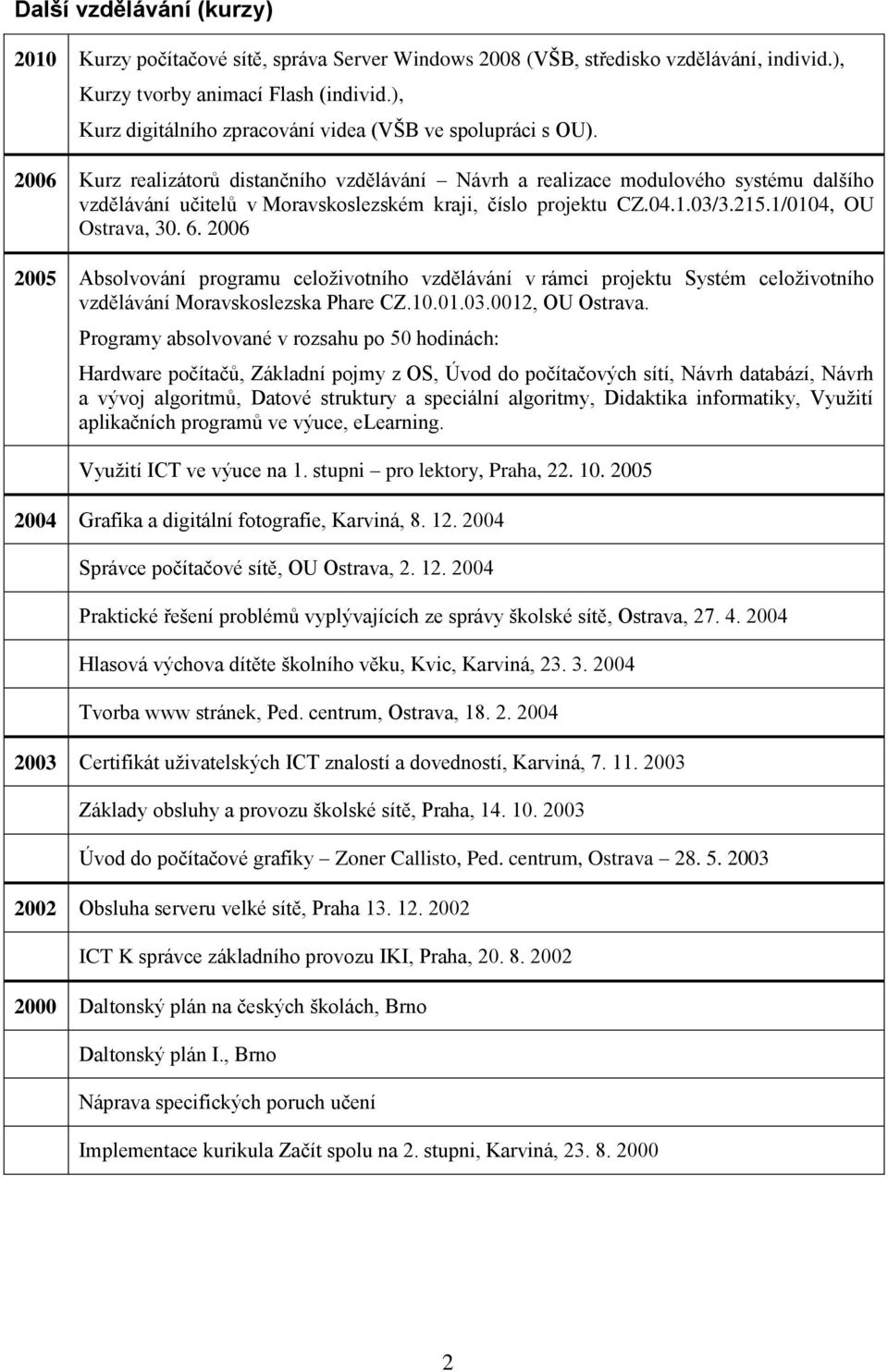 Další vzdělávání (kurzy)

| | |
|---|---|
| 2010 | Kurzy počítačové sítě, správa Server Windows 2008 (VŠB, středisko vzdělávání, individ.), Kurzy tvorby animací Flash (individ.), Kurz digitálního zpracování videa (VŠB ve spolupráci s OU). |
| 2006 | Kurz realizátorů distančního vzdělávání – Návrh a realizace modulového systému dalšího vzdělávání učitelů v Moravskoslezském kraji, číslo projektu CZ.04.1.03/3.215.1/0104, OU Ostrava, 30. 6. 2006 |
| 2005 | Absolvování programu celoživotního vzdělávání v rámci projektu Systém celoživotního vzdělávání Moravskoslezska Phare CZ.10.01.03.0012, OU Ostrava. Programy absolvované v rozsahu po 50 hodinách: Hardware počítačů, Základní pojmy z OS, Úvod do počítačových sítí, Návrh databází, Návrh a vývoj algoritmů, Datové struktury a speciální algoritmy, Didaktika informatiky, Využití aplikačních programů ve výuce, eLearning. Využití ICT ve výuce na 1. stupni – pro lektory, Praha, 22. 10. 2005 |
| 2004 | Grafika a digitální fotografie, Karviná, 8. 12. 2004 Správce počítačové sítě, OU Ostrava, 2. 12. 2004 Praktické řešení problémů vyplývajících ze správy školské sítě, Ostrava, 27. 4. 2004 Hlasová výchova dítěte školního věku, Kvic, Karviná, 23. 3. 2004 Tvorba www stránek, Ped. centrum, Ostrava, 18. 2. 2004 |
| 2003 | Certifikát uživatelských ICT znalostí a dovedností, Karviná, 7. 11. 2003 Základy obsluhy a provozu školské sítě, Praha, 14. 10. 2003 Úvod do počítačové grafiky – Zoner Callisto, Ped. centrum, Ostrava – 28. 5. 2003 |
| 2002 | Obsluha serveru velké sítě, Praha 13. 12. 2002 ICT K správce základního provozu IKI, Praha, 20. 8. 2002 |
| 2000 | Daltonský plán na českých školách, Brno Daltonský plán I., Brno Náprava specifických poruch učení Implementace kurikula Začít spolu na 2. stupni, Karviná, 23. 8. 2000 |

2